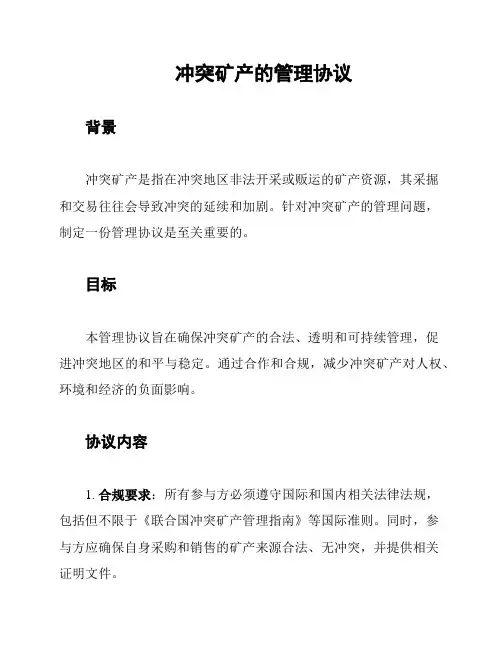 冲突矿产的管理协议

背景

冲突矿产是指在冲突地区非法开采或贩运的矿产资源，其采掘和交易往往会导致冲突的延续和加剧。针对冲突矿产的管理问题，制定一份管理协议是至关重要的。

目标

本管理协议旨在确保冲突矿产的合法、透明和可持续管理，促进冲突地区的和平与稳定。通过合作和合规，减少冲突矿产对人权、环境和经济的负面影响。

协议内容

1. 合规要求：所有参与方必须遵守国际和国内相关法律法规，包括但不限于《联合国冲突矿产管理指南》等国际准则。同时，参与方应确保自身采购和销售的矿产来源合法、无冲突，并提供相关证明文件。